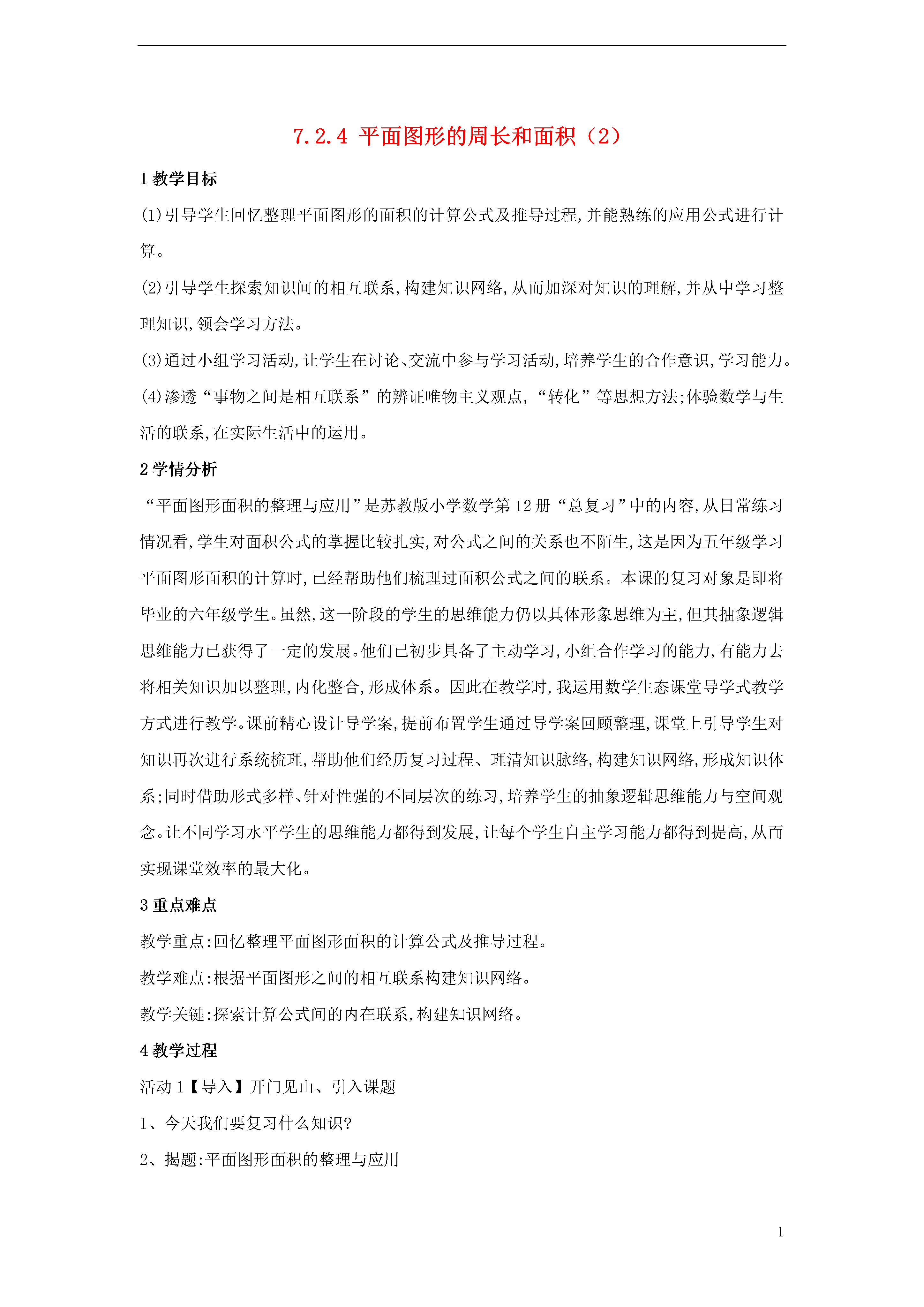 7.2.4 平面图形的周长和面积（2）

1 教学目标

(1)引导学生回忆整理平面图形的面积的计算公式及推导过程,并能熟练的应用公式进行计算。

(2)引导学生探索知识间的相互联系,构建知识网络,从而加深对知识的理解,并从中学习整理知识,领会学习方法。

(3)通过小组学习活动,让学生在讨论、交流中参与学习活动,培养学生的合作意识,学习能力。

(4)渗透“事物之间是相互联系”的辨证唯物主义观点,“转化”等思想方法;体验数学与生活的联系,在实际生活中的运用。

2 学情分析

“平面图形面积的整理与应用”是苏教版小学数学第 12 册“总复习”中的内容,从日常练习情况看,学生对面积公式的掌握比较扎实,对公式之间的关系也不陌生,这是因为五年级学习平面图形面积的计算时,已经帮助他们梳理过面积公式之间的联系。本课的复习对象是即将毕业的六年级学生。虽然,这一阶段的学生的思维能力仍以具体形象思维为主,但其抽象逻辑思维能力已获得了一定的发展。他们已初步具备了主动学习,小组合作学习的能力,有能力去将相关知识加以整理,内化整合,形成体系。因此在教学时,我运用数学生态课堂导学式教学方式进行教学。课前精心设计导学案,提前布置学生通过导学案回顾整理,课堂上引导学生对知识再次进行系统梳理,帮助他们经历复习过程、理清知识脉络,构建知识网络,形成知识体系;同时借助形式多样、针对性强的不同层次的练习,培养学生的抽象逻辑思维能力与空间观念。让不同学习水平学生的思维能力都得到发展,让每个学生自主学习能力都得到提高,从而实现课堂效率的最大化。

3 重点难点

教学重点:回忆整理平面图形面积的计算公式及推导过程。

教学难点:根据平面图形之间的相互联系构建知识网络。

教学关键:探索计算公式间的内在联系,构建知识网络。

4 教学过程

活动 1【导入】开门见山、引入课题

1、今天我们要复习什么知识?

2、揭题:平面图形面积的整理与应用

1